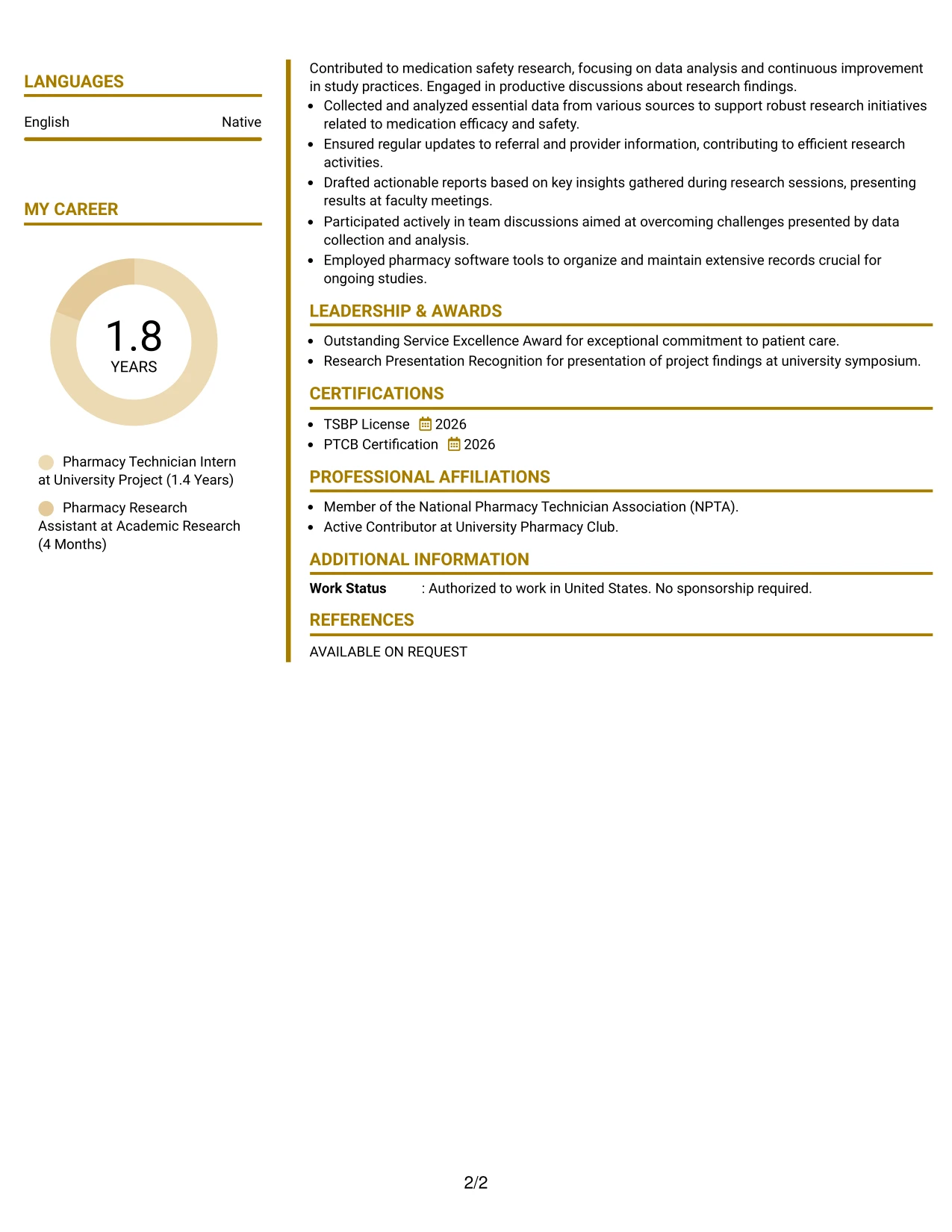 LANGUAGES

English Native

MY CAREER

1.8
YEARS

Pharmacy Technician Intern at University Project (1.4 Years)

Pharmacy Research Assistant at Academic Research (4 Months)

Contributed to medication safety research, focusing on data analysis and continuous improvement in study practices. Engaged in productive discussions about research findings.

• Collected and analyzed essential data from various sources to support robust research initiatives related to medication efficacy and safety.
• Ensured regular updates to referral and provider information, contributing to efficient research activities.
• Drafted actionable reports based on key insights gathered during research sessions, presenting results at faculty meetings.
• Participated actively in team discussions aimed at overcoming challenges presented by data collection and analysis.
• Employed pharmacy software tools to organize and maintain extensive records crucial for ongoing studies.

LEADERSHIP & AWARDS

• Outstanding Service Excellence Award for exceptional commitment to patient care.
• Research Presentation Recognition for presentation of project findings at university symposium.

CERTIFICATIONS

• TSBP License 2026
• PTCB Certification 2026

PROFESSIONAL AFFILIATIONS

• Member of the National Pharmacy Technician Association (NPTA).
• Active Contributor at University Pharmacy Club.

ADDITIONAL INFORMATION

Work Status : Authorized to work in United States. No sponsorship required.

REFERENCES

AVAILABLE ON REQUEST

2/2